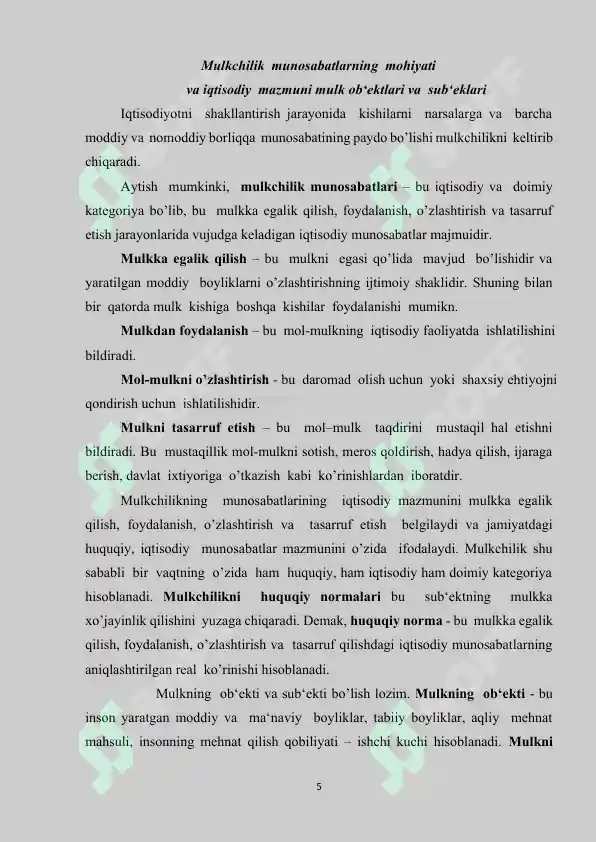 Mulkchilik munosabatlarning mohiyati
va iqtisodiy mazmuni mulk ob‘ektlari va sub‘eklari

Iqtisodiyotni shakllantirish jarayonida kishilarni narsalarga va barcha moddiy va nomoddiy borliqqa munosabatining paydo bo’lishi mulkchilikni keltirib chiqaradi.

Aytish mumkinki, mulkchilik munosabatlari – bu iqtisodiy va doimiy kategoriya bo’lib, bu mulkka egalik qilish, foydalanish, o’zlashtirish va tasarruf etish jarayonlarida vujudga keladigan iqtisodiy munosabatlar majmuidir.

Mulkka egalik qilish – bu mulkni egasi qo’lida mavjud bo’lishidir va yaratilgan moddiy boyliklarni o’zlashtirishning ijtimoiy shaklidir. Shuning bilan bir qatorda mulk kishiga boshqa kishilar foydalanishi mumikn.

Mulkdan foydalanish – bu mol-mulkning iqtisodiy faoliyatda ishlatilishini bildiradi.

Mol-mulkni o’zlashtirish - bu daromad olish uchun yoki shaxsiy ehtiyojni qondirish uchun ishlatilishidir.

Mulkni tasarruf etish – bu mol–mulk taqdirini mustaqil hal etishni bildiradi. Bu mustaqillik mol-mulkni sotish, meros qoldirish, hadya qilish, ijaraga berish, davlat ixtiyoriga o’tkazish kabi ko’rinishlardan iboratdir.

Mulkchilikning munosabatlarining iqtisodiy mazmunini mulkka egalik qilish, foydalanish, o’zlashtirish va tasarruf etish belgilaydi va jamiyatdagi huquqiy, iqtisodiy munosabatlar mazmunini o’zida ifodalaydi. Mulkchilik shu sababli bir vaqtning o’zida ham huquqiy, ham iqtisodiy ham doimiy kategoriya hisoblanadi. Mulkchilikni huquqiy normalari bu sub‘ektning mulkka xo’jayinlik qilishini yuzaga chiqaradi. Demak, huquqiy norma - bu mulkka egalik qilish, foydalanish, o’zlashtirish va tasarruf qilishdagi iqtisodiy munosabatlarning aniqlashtirilgan real ko’rinishi hisoblanadi.

Mulkning ob‘ekti va sub‘ekti bo’lish lozim. Mulkning ob‘ekti - bu inson yaratgan moddiy va ma‘naviy boyliklar, tabiiy boyliklar, aqliy mehnat mahsuli, insonning mehnat qilish qobiliyati – ishchi kuchi hisoblanadi. Mulkni

5